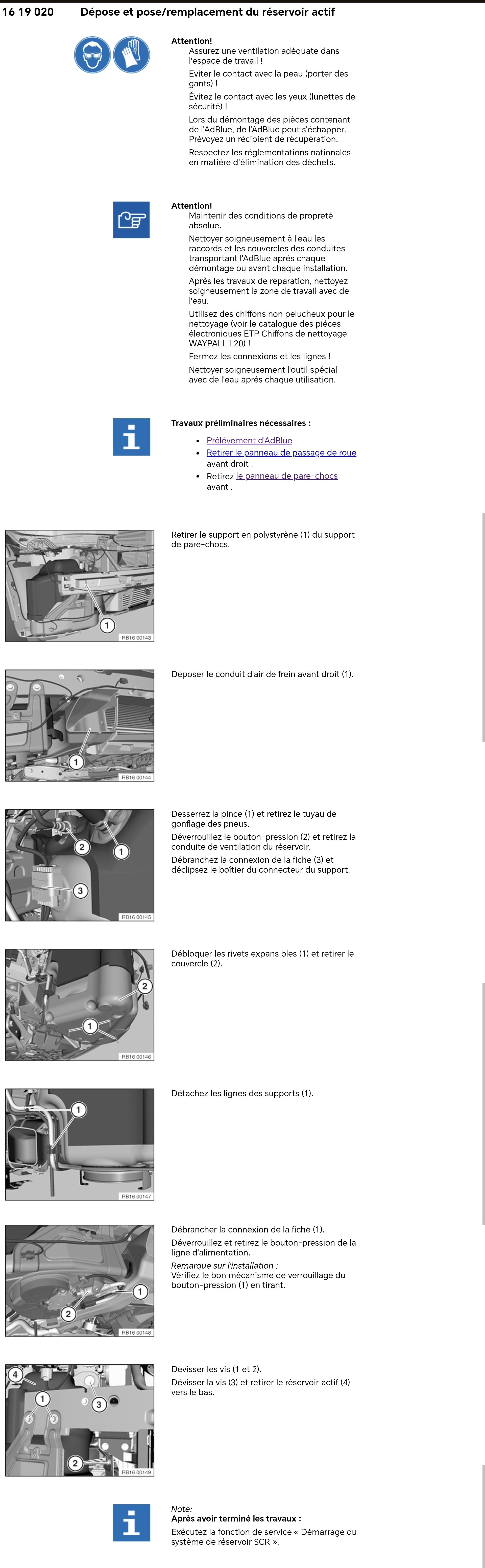 16 19 020 Dépose et pose/remplacement du réservoir actif

Attention!
Assurez une ventilation adéquate dans l'espace de travail !
Eviter le contact avec la peau (porter des gants) !
Évitez le contact avec les yeux (lunettes de sécurité) !
Lors du démontage des pièces contenant de l'AdBlue, de l'AdBlue peut s'échapper. Prévoyez un récipient de récupération.
Respectez les réglementations nationales en matière d'élimination des déchets.

Attention!
Maintenir des conditions de propreté absolue.
Nettoyer soigneusement à l'eau les raccords et les couvercles des conduites transportant l'AdBlue après chaque démontage ou avant chaque installation.
Après les travaux de réparation, nettoyez soigneusement la zone de travail avec de l'eau.
Utilisez des chiffons non pelucheux pour le nettoyage (voir le catalogue des pièces électroniques ETP Chiffons de nettoyage WAYPALL L20) !
Fermez les connexions et les lignes !
Nettoyer soigneusement l'outil spécial avec de l'eau après chaque utilisation.

Travaux préliminaires nécessaires :
- Prélèvement d'AdBlue
- Retirer le panneau de passage de roue avant droit .
- Retirez le panneau de pare-chocs avant .

1
RB16 00143
Retirer le support en polystyrène (1) du support de pare-chocs.

1
RB16 00144
Déposer le conduit d'air de frein avant droit (1).

2 1 3
RB16 00145
Desserrez la pince (1) et retirez le tuyau de gonflage des pneus.
Déverrouillez le bouton-pression (2) et retirez la conduite de ventilation du réservoir.
Débranchez la connexion de la fiche (3) et déclipsez le boîtier du connecteur du support.

2 1
RB16 00146
Débloquer les rivets expansibles (1) et retirer le couvercle (2).

1
RB16 00147
Détachez les lignes des supports (1).

1 2
RB16 00148
Débrancher la connexion de la fiche (1).
Déverrouillez et retirez le bouton-pression de la ligne d'alimentation.
Remarque sur l'installation :
Vérifiez le bon mécanisme de verrouillage du bouton-pression (1) en tirant.

4 1 3 2
RB16 00149
Dévisser les vis (1 et 2).
Dévisser la vis (3) et retirer le réservoir actif (4) vers le bas.

Note:
Après avoir terminé les travaux :
Exécutez la fonction de service « Démarrage du système de réservoir SCR ».